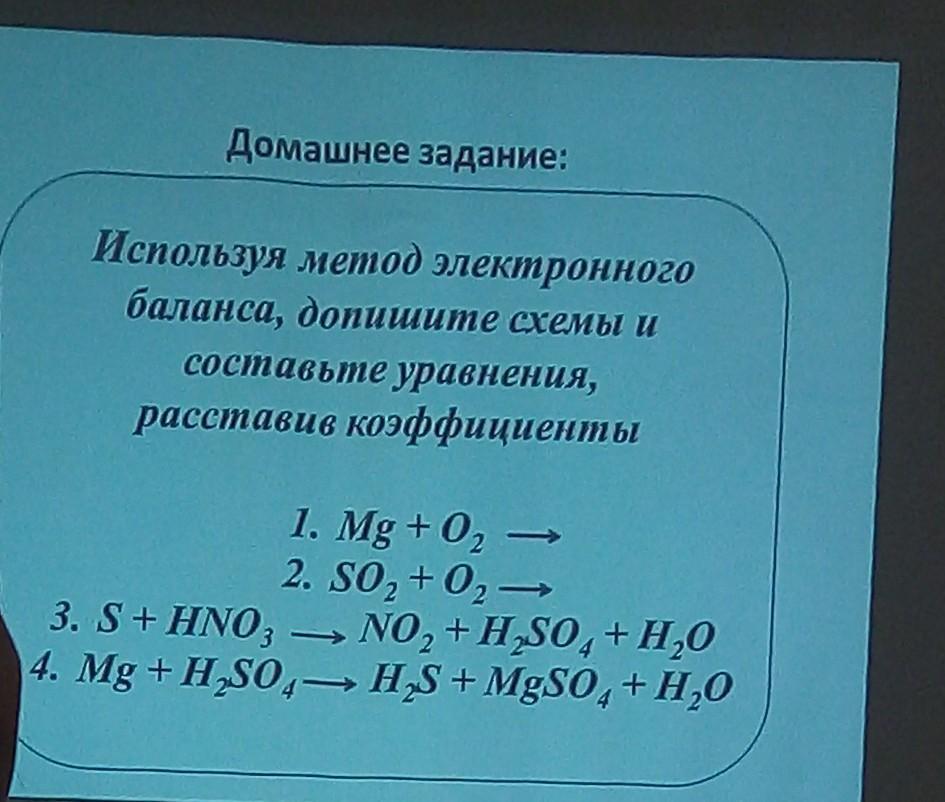 Домашнее задание:

Используя метод электронного баланса, допишите схемы и составьте уравнения, расставив коэффициенты

1. $Mg + O_2 \longrightarrow$
2. $SO_2 + O_2 \longrightarrow$
3. $S + HNO_3 \longrightarrow NO_2 + H_2SO_4 + H_2O$
4. $Mg + H_2SO_4 \longrightarrow H_2S + MgSO_4 + H_2O$